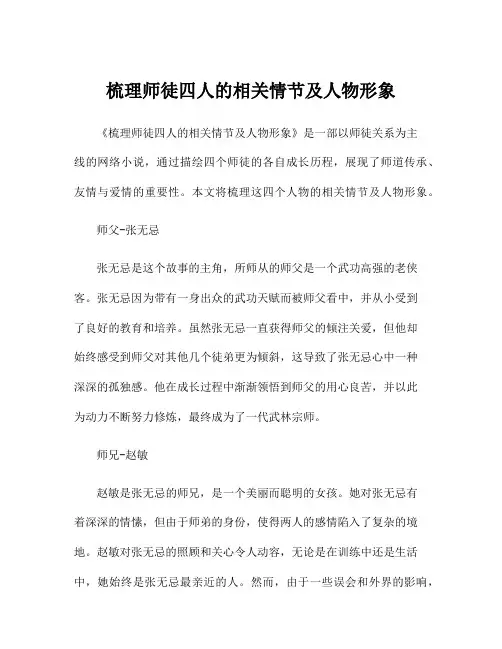 梳理师徒四人的相关情节及人物形象

《梳理师徒四人的相关情节及人物形象》是一部以师徒关系为主线的网络小说，通过描绘四个师徒的各自成长历程，展现了师道传承、友情与爱情的重要性。本文将梳理这四个人物的相关情节及人物形象。

师父-张无忌

张无忌是这个故事的主角，所师从的师父是一个武功高强的老侠客。张无忌因为带有一身出众的武功天赋而被师父看中，并从小受到了良好的教育和培养。虽然张无忌一直获得师父的倾注关爱，但他却始终感受到师父对其他几个徒弟更为倾斜，这导致了张无忌心中一种深深的孤独感。他在成长过程中渐渐领悟到师父的用心良苦，并以此为动力不断努力修炼，最终成为了一代武林宗师。

师兄-赵敏

赵敏是张无忌的师兄，是一个美丽而聪明的女孩。她对张无忌有着深深的情愫，但由于师弟的身份，使得两人的感情陷入了复杂的境地。赵敏对张无忌的照顾和关心令人动容，无论是在训练中还是生活中，她始终是张无忌最亲近的人。然而，由于一些误会和外界的影响，